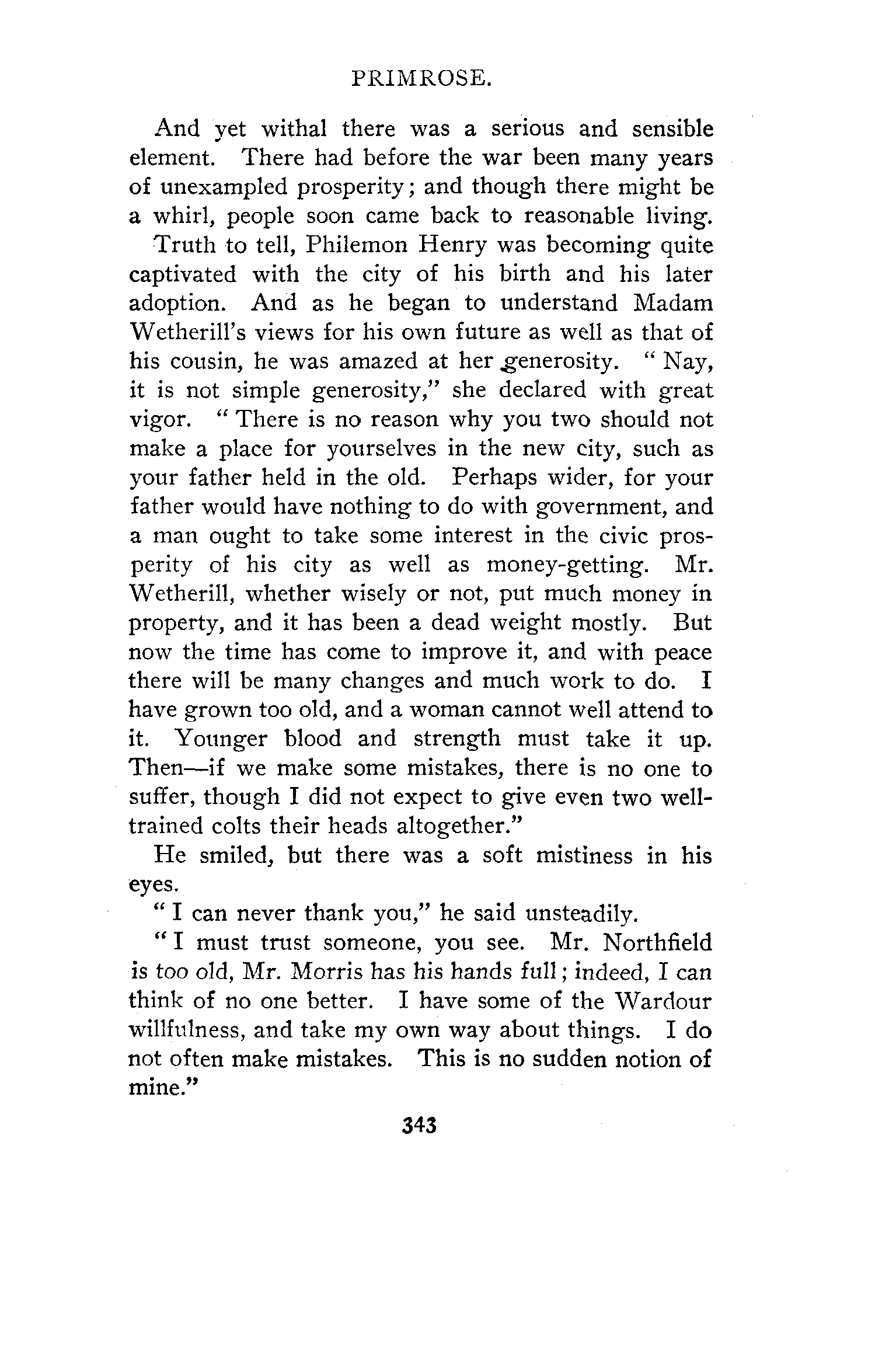 PRIMROSE.

And yet withal there was a serious and sensible element. There had before the war been many years of unexampled prosperity; and though there might be a whirl, people soon came back to reasonable living.

Truth to tell, Philemon Henry was becoming quite captivated with the city of his birth and his later adoption. And as he began to understand Madam Wetherill's views for his own future as well as that of his cousin, he was amazed at her generosity. "Nay, it is not simple generosity," she declared with great vigor. "There is no reason why you two should not make a place for yourselves in the new city, such as your father held in the old. Perhaps wider, for your father would have nothing to do with government, and a man ought to take some interest in the civic prosperity of his city as well as money-getting. Mr. Wetherill, whether wisely or not, put much money in property, and it has been a dead weight mostly. But now the time has come to improve it, and with peace there will be many changes and much work to do. I have grown too old, and a woman cannot well attend to it. Younger blood and strength must take it up. Then—if we make some mistakes, there is no one to suffer, though I did not expect to give even two well-trained colts their heads altogether."

He smiled, but there was a soft mistiness in his eyes.

"I can never thank you," he said unsteadily.

"I must trust someone, you see. Mr. Northfield is too old, Mr. Morris has his hands full; indeed, I can think of no one better. I have some of the Wardour willfulness, and take my own way about things. I do not often make mistakes. This is no sudden notion of mine."

343